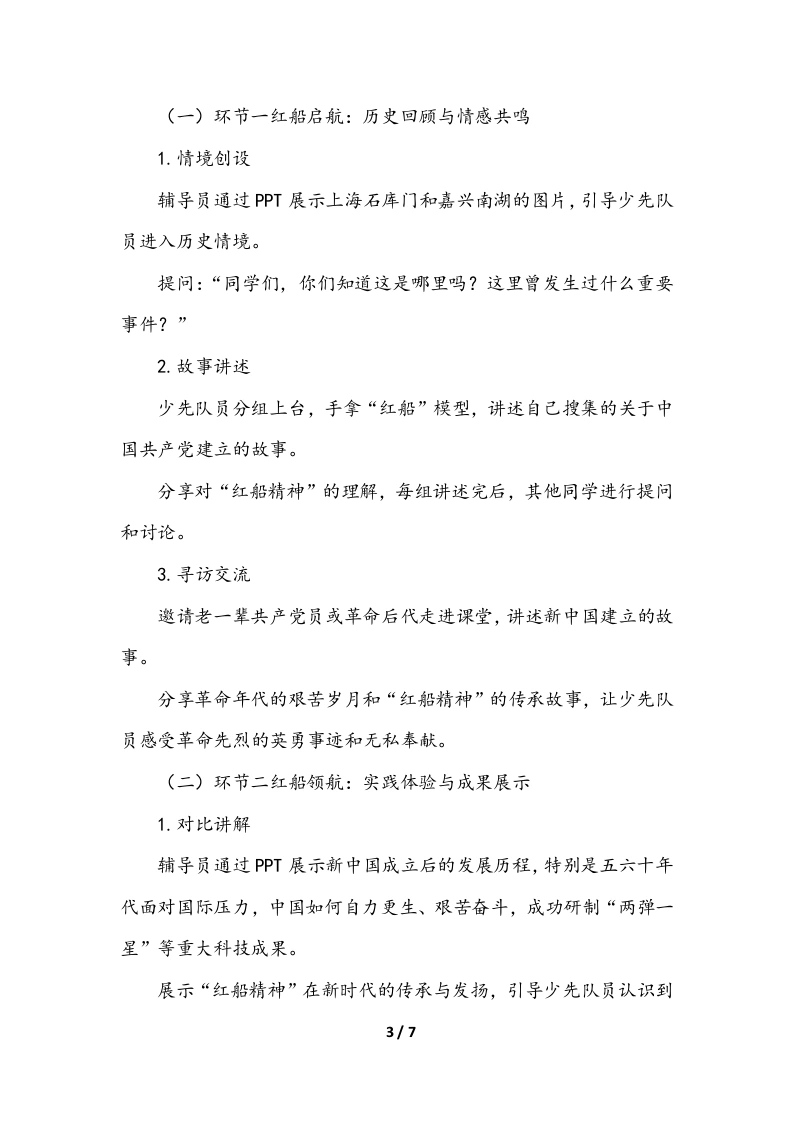 （一）环节一红船启航：历史回顾与情感共鸣

1.情境创设

辅导员通过PPT展示上海石库门和嘉兴南湖的图片，引导少先队员进入历史情境。

提问：“同学们，你们知道这是哪里吗？这里曾发生过什么重要事件？”

2.故事讲述

少先队员分组上台，手拿“红船”模型，讲述自己搜集的关于中国共产党建立的故事。

分享对“红船精神”的理解，每组讲述完后，其他同学进行提问和讨论。

3.寻访交流

邀请老一辈共产党员或革命后代走进课堂，讲述新中国建立的故事。

分享革命年代的艰苦岁月和“红船精神”的传承故事，让少先队员感受革命先烈的英勇事迹和无私奉献。

（二）环节二红船领航：实践体验与成果展示

1.对比讲解

辅导员通过PPT展示新中国成立后的发展历程，特别是五六十年代面对国际压力，中国如何自力更生、艰苦奋斗，成功研制“两弹一星”等重大科技成果。

展示“红船精神”在新时代的传承与发扬，引导少先队员认识到

3 / 7